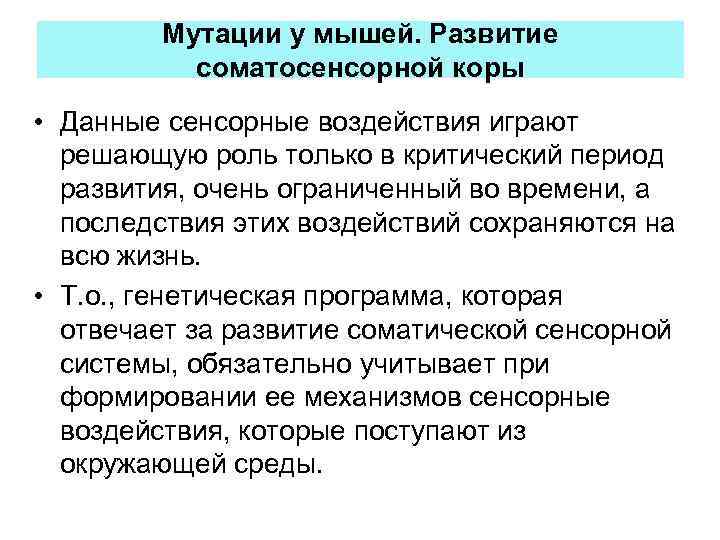 Мутации у мышей. Развитие соматосенсорной коры

• Данные сенсорные воздействия играют решающую роль только в критический период развития, очень ограниченный во времени, а последствия этих воздействий сохраняются на всю жизнь.

• Т.о., генетическая программа, которая отвечает за развитие соматической сенсорной системы, обязательно учитывает при формировании ее механизмов сенсорные воздействия, которые поступают из окружающей среды.